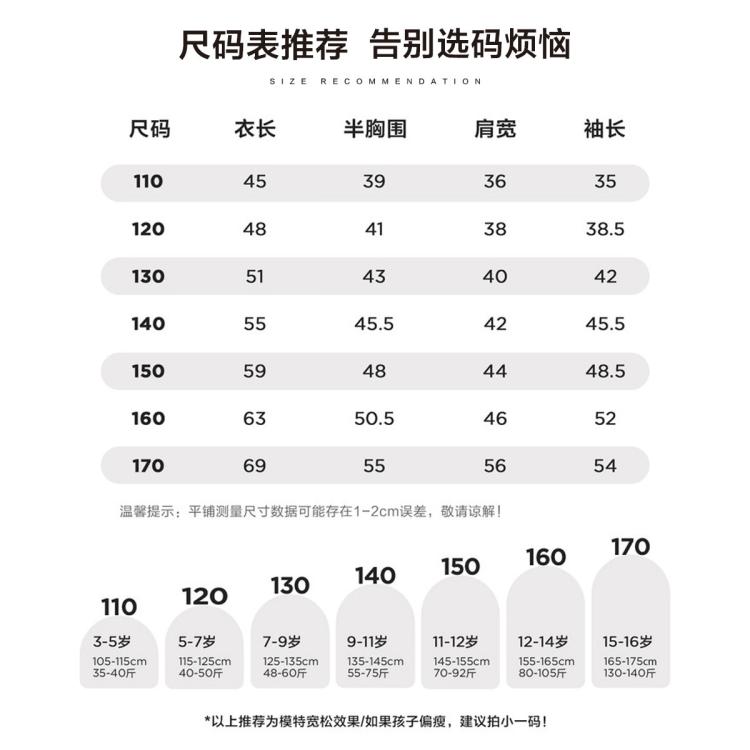 尺码表推荐 告别选码烦恼

SIZE RECOMMENDATION

| 尺码 | 衣长 | 半胸围 | 肩宽 | 袖长 |
|---|---|---|---|---|
| 110 | 45 | 39 | 36 | 35 |
| 120 | 48 | 41 | 38 | 38.5 |
| 130 | 51 | 43 | 40 | 42 |
| 140 | 55 | 45.5 | 42 | 45.5 |
| 150 | 59 | 48 | 44 | 48.5 |
| 160 | 63 | 50.5 | 46 | 52 |
| 170 | 69 | 55 | 56 | 54 |

温馨提示：平铺测量尺寸数据可能存在1-2cm误差，敬请谅解！

110
3-5岁
105-115cm
35-40斤

120
5-7岁
115-125cm
40-50斤

130
7-9岁
125-135cm
48-60斤

140
9-11岁
135-145cm
55-75斤

150
11-12岁
145-155cm
70-92斤

160
12-14岁
155-165cm
80-105斤

170
15-16岁
165-175cm
130-140斤

*以上推荐为模特宽松效果/如果孩子偏瘦，建议拍小一码！